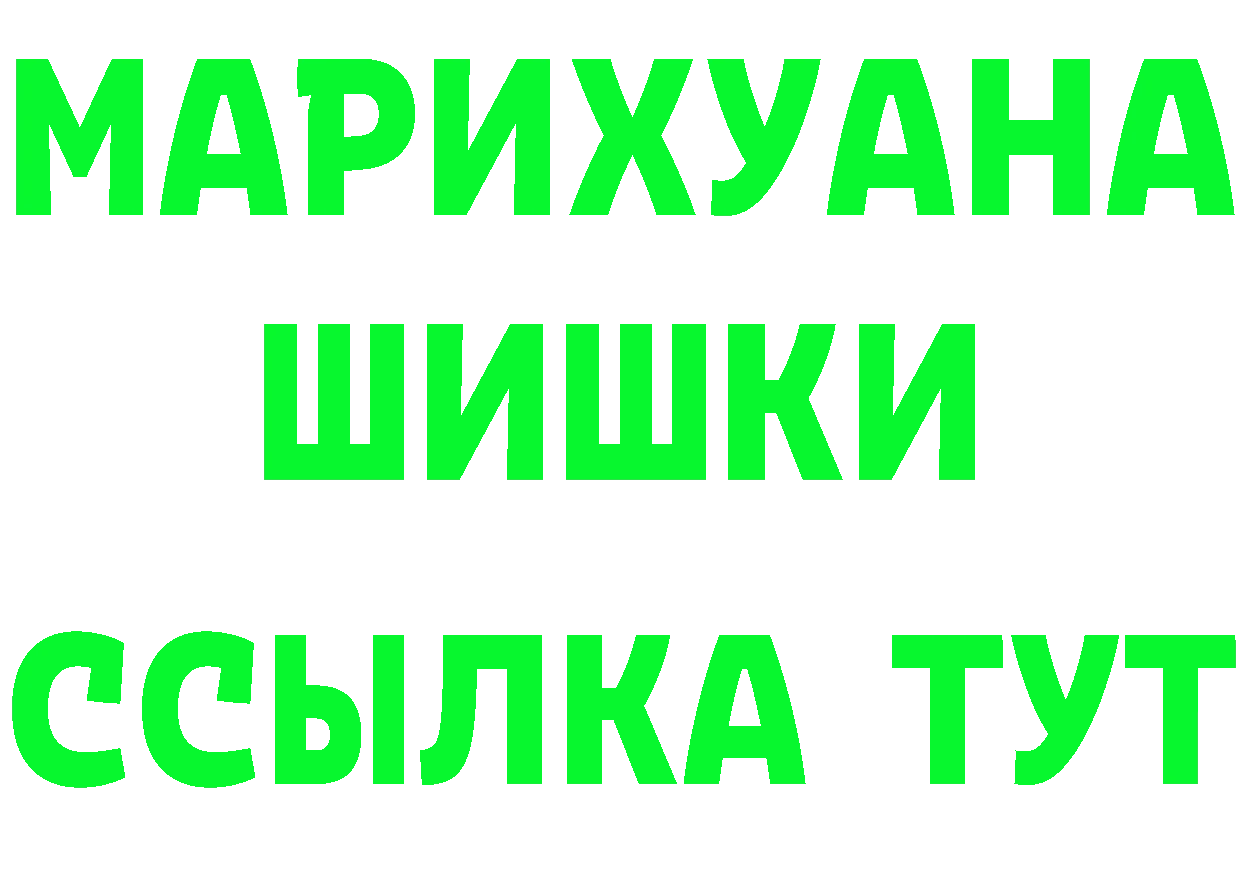 МАРИХУАНА
ШИШКИ
ССЫЛКА ТУТ